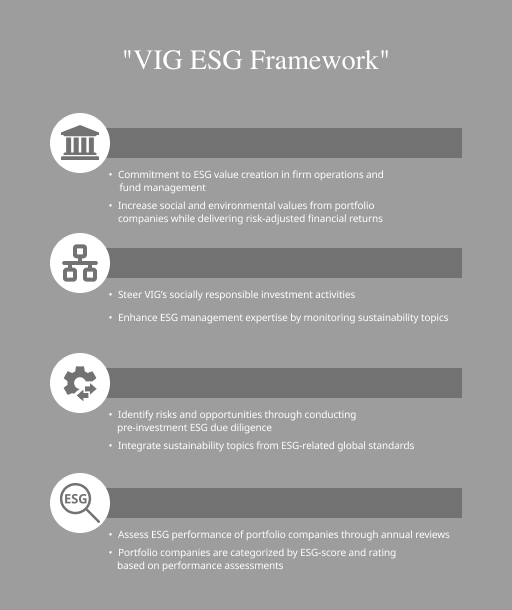 "VIG ESG Framework"

• Commitment to ESG value creation in firm operations and fund management
• Increase social and environmental values from portfolio companies while delivering risk-adjusted financial returns

• Steer VIG's socially responsible investment activities
• Enhance ESG management expertise by monitoring sustainability topics

• Identify risks and opportunities through conducting pre-investment ESG due diligence
• Integrate sustainability topics from ESG-related global standards

ESG

• Assess ESG performance of portfolio companies through annual reviews
• Portfolio companies are categorized by ESG-score and rating based on performance assessments